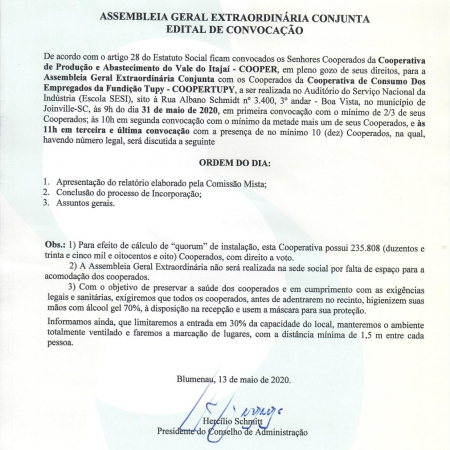 ASSEMBLEIA GERAL EXTRAORDINÁRIA CONJUNTA
EDITAL DE CONVOCAÇÃO

De acordo com o artigo 28 do Estatuto Social ficam convocados os Senhores Cooperados da Cooperativa de Produção e Abastecimento do Vale do Itajaí - COOPER, em pleno gozo de seus direitos, para a Assembleia Geral Extraordinária Conjunta com os Cooperados da Cooperativa de Consumo Dos Empregados da Fundição Tupy - COOPERTUPY, a ser realizada no Auditório do Serviço Nacional da Indústria (Escola SESI), sito à Rua Albano Schmidt nº 3.400, 3º andar - Boa Vista, no município de Joinville-SC, às 9h do dia 31 de maio de 2020, em primeira convocação com o mínimo de 2/3 de seus Cooperados; às 10h em segunda convocação com o mínimo da metade mais um de seus Cooperados, e às 11h em terceira e última convocação com a presença de no mínimo 10 (dez) Cooperados, na qual, havendo número legal, será discutida a seguinte

ORDEM DO DIA:

1. Apresentação do relatório elaborado pela Comissão Mista;
2. Conclusão do processo de Incorporação;
3. Assuntos gerais.

Obs.: 1) Para efeito de cálculo de "quorum" de instalação, esta Cooperativa possui 235.808 (duzentos e trinta e cinco mil e oitocentos e oito) Cooperados, com direito a voto.

2) A Assembleia Geral Extraordinária não será realizada na sede social por falta de espaço para a acomodação dos cooperados.

3) Com o objetivo de preservar a saúde dos cooperados e em cumprimento com as exigências legais e sanitárias, exigiremos que todos os cooperados, antes de adentrarem no recinto, higienizem suas mãos com álcool gel 70%, à disposição na recepção e usem a máscara para sua proteção.

Informamos ainda, que limitaremos a entrada em 30% da capacidade do local, manteremos o ambiente totalmente ventilado e faremos a marcação de lugares, com a distância mínima de 1,5 m entre cada pessoa.

Blumenau, 13 de maio de 2020.

Hercílio Schmitt
Presidente do Conselho de Administração